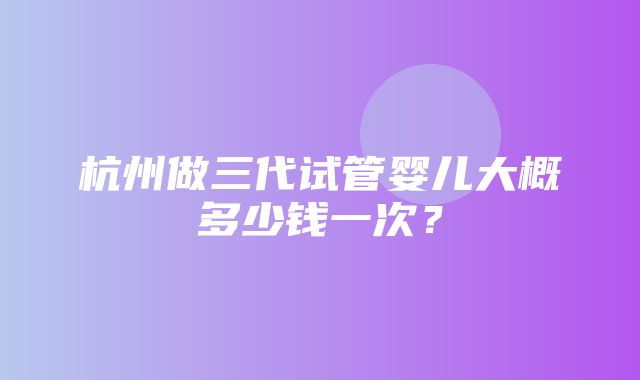 杭州做三代试管婴儿大概多少钱一次？